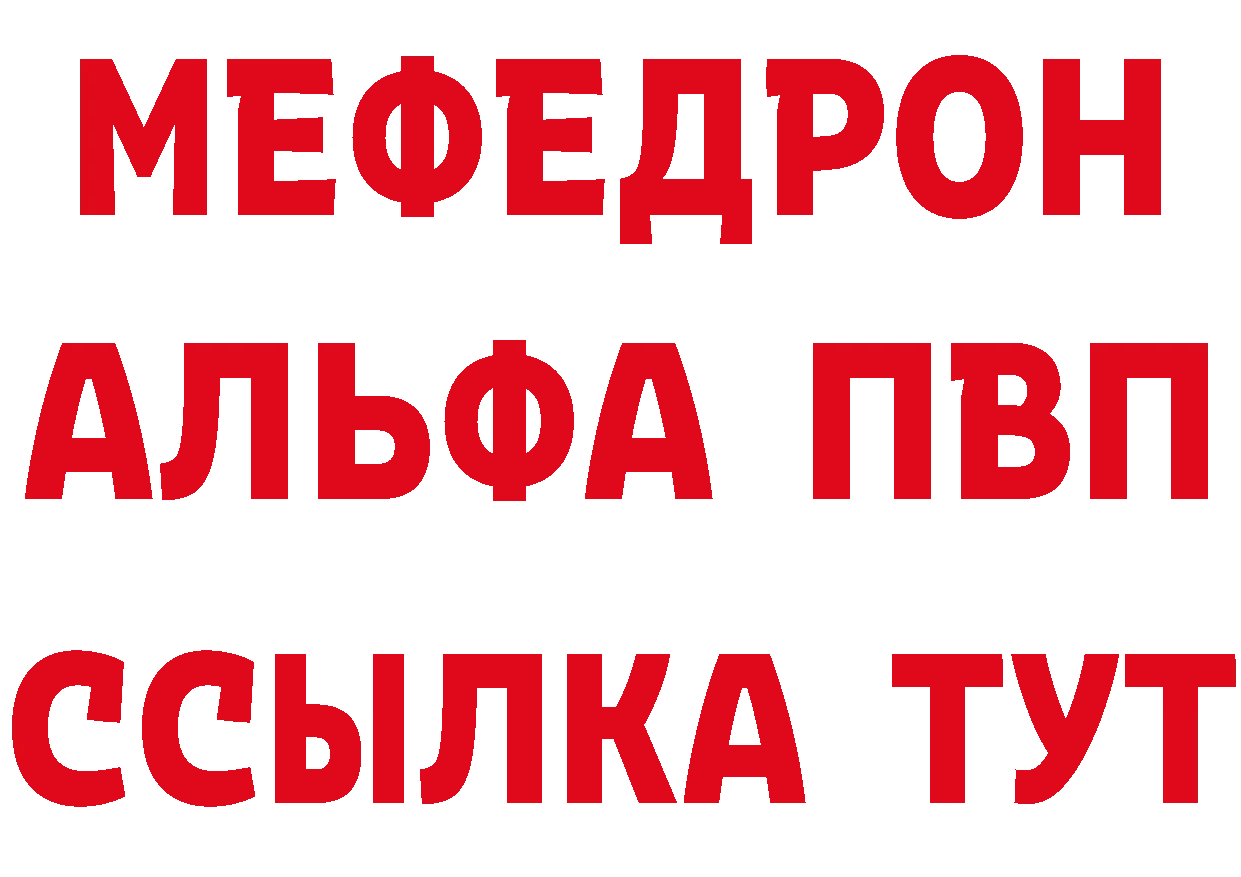 МЕФЕДРОН
АЛЬФА ПВП
ССЫЛКА ТУТ